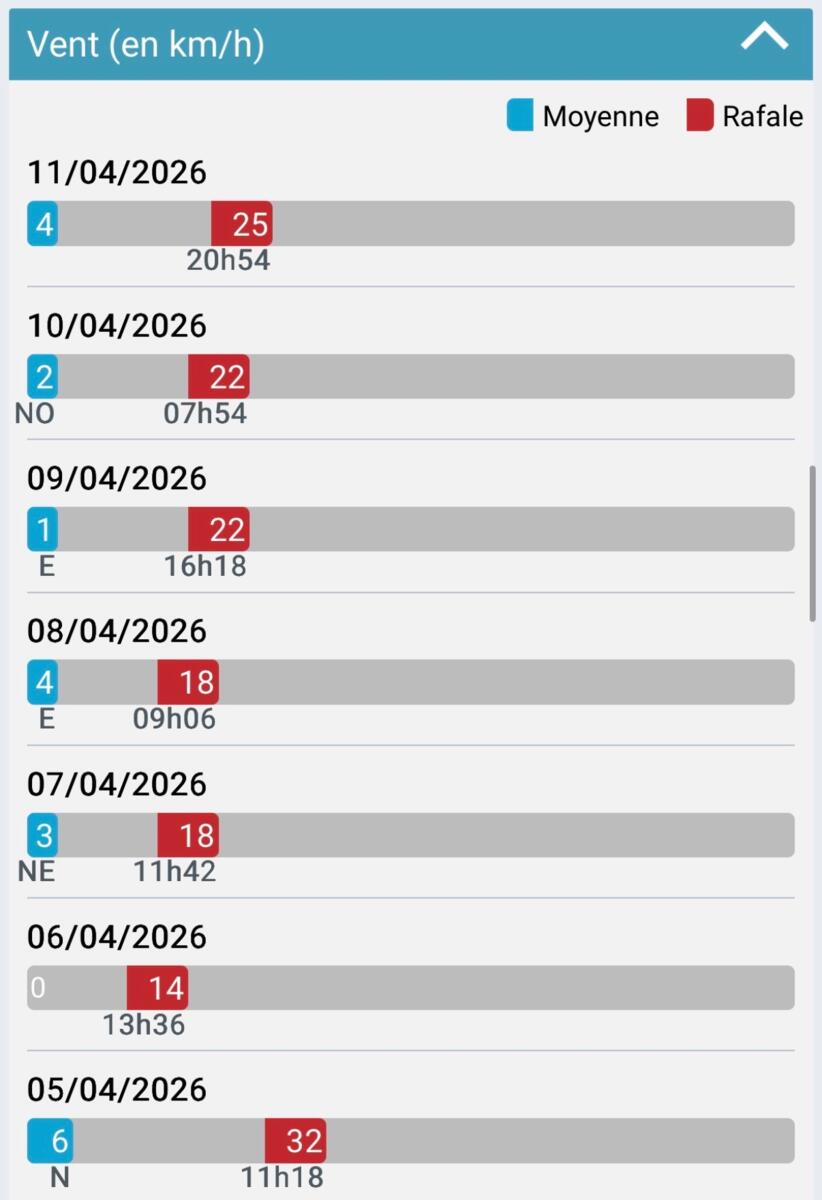 Vent (en km/h)

Moyenne Rafale

11/04/2026
4 25
20h54

10/04/2026
2 22
NO 07h54

09/04/2026
1 22
E 16h18

08/04/2026
4 18
E 09h06

07/04/2026
3 18
NE 11h42

06/04/2026
0 14
13h36

05/04/2026
6 32
N 11h18